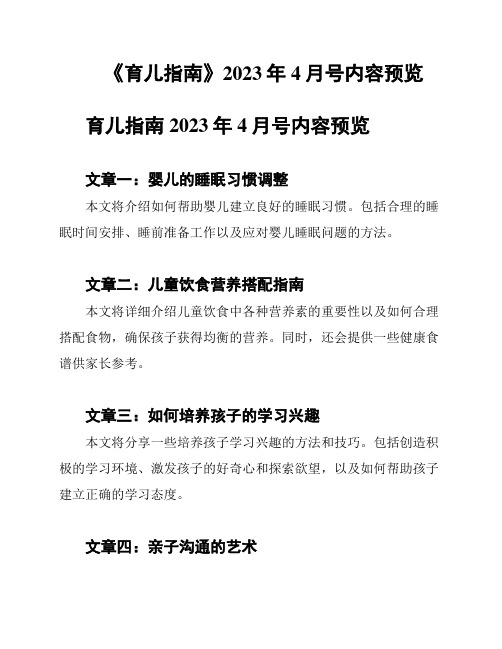 《育儿指南》2023 年 4 月号内容预览

育儿指南 2023 年 4 月号内容预览

文章一：婴儿的睡眠习惯调整

本文将介绍如何帮助婴儿建立良好的睡眠习惯。包括合理的睡眠时间安排、睡前准备工作以及应对婴儿睡眠问题的方法。

文章二：儿童饮食营养搭配指南

本文将详细介绍儿童饮食中各种营养素的重要性以及如何合理搭配食物，确保孩子获得均衡的营养。同时，还会提供一些健康食谱供家长参考。

文章三：如何培养孩子的学习兴趣

本文将分享一些培养孩子学习兴趣的方法和技巧。包括创造积极的学习环境、激发孩子的好奇心和探索欲望，以及如何帮助孩子建立正确的学习态度。

文章四：亲子沟通的艺术